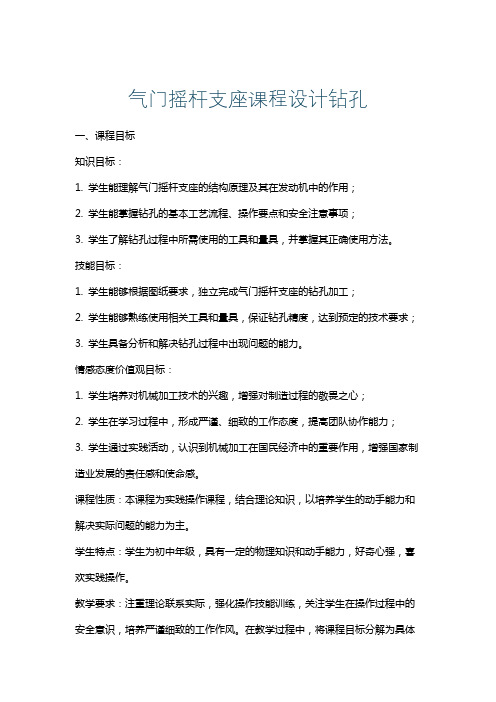 气门摇杆支座课程设计钻孔

一、课程目标

知识目标：

1. 学生能理解气门摇杆支座的结构原理及其在发动机中的作用；

2. 学生能掌握钻孔的基本工艺流程、操作要点和安全注意事项；

3. 学生了解钻孔过程中所需使用的工具和量具，并掌握其正确使用方法。

技能目标：

1. 学生能够根据图纸要求，独立完成气门摇杆支座的钻孔加工；

2. 学生能够熟练使用相关工具和量具，保证钻孔精度，达到预定的技术要求；

3. 学生具备分析和解决钻孔过程中出现问题的能力。

情感态度价值观目标：

1. 学生培养对机械加工技术的兴趣，增强对制造过程的敬畏之心；

2. 学生在学习过程中，形成严谨、细致的工作态度，提高团队协作能力；

3. 学生通过实践活动，认识到机械加工在国民经济中的重要作用，增强国家制造业发展的责任感和使命感。

课程性质：本课程为实践操作课程，结合理论知识，以培养学生的动手能力和解决实际问题的能力为主。

学生特点：学生为初中年级，具有一定的物理知识和动手能力，好奇心强，喜欢实践操作。

教学要求：注重理论联系实际，强化操作技能训练，关注学生在操作过程中的安全意识，培养严谨细致的工作作风。在教学过程中，将课程目标分解为具体